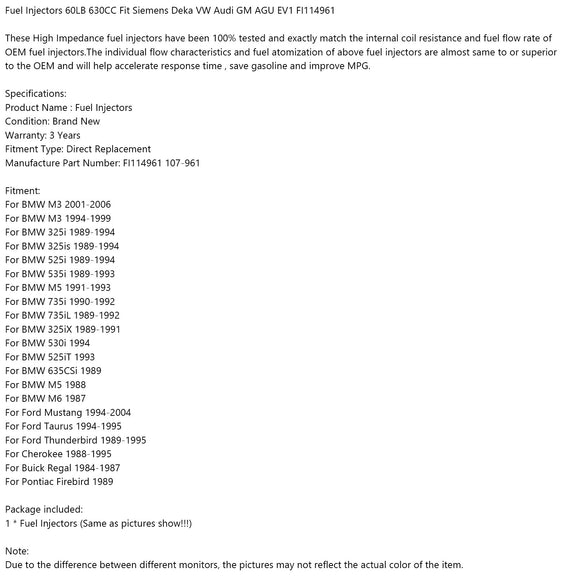 Fuel Injectors 60LB 630CC Fit Siemens Deka VW Audi GM AGU EV1 FI114961

These High Impedance fuel injectors have been 100% tested and exactly match the internal coil resistance and fuel flow rate of OEM fuel injectors.The individual flow characteristics and fuel atomization of above fuel injectors are almost same to or superior to the OEM and will help accelerate response time , save gasoline and improve MPG.

Specifications:
Product Name : Fuel Injectors
Condition: Brand New
Warranty: 3 Years
Fitment Type: Direct Replacement
Manufacture Part Number: FI114961 107-961

Fitment:
For BMW M3 2001-2006
For BMW M3 1994-1999
For BMW 325i 1989-1994
For BMW 325is 1989-1994
For BMW 525i 1989-1994
For BMW 535i 1989-1993
For BMW M5 1991-1993
For BMW 735i 1990-1992
For BMW 735iL 1989-1992
For BMW 325iX 1989-1991
For BMW 530i 1994
For BMW 525iT 1993
For BMW 635CSi 1989
For BMW M5 1988
For BMW M6 1987
For Ford Mustang 1994-2004
For Ford Taurus 1994-1995
For Ford Thunderbird 1989-1995
For Cherokee 1988-1995
For Buick Regal 1984-1987
For Pontiac Firebird 1989

Package included:
1 * Fuel Injectors (Same as pictures show!!!)

Note:
Due to the difference between different monitors, the pictures may not reflect the actual color of the item.